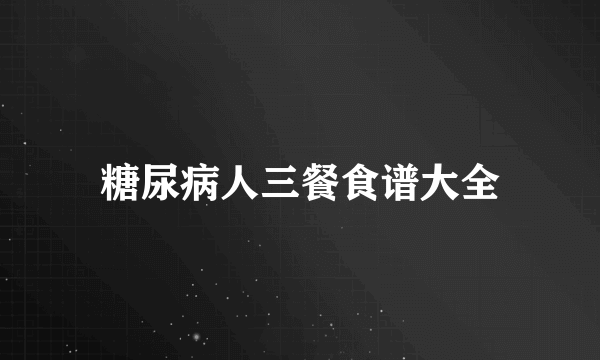 糖尿病人三餐食谱大全